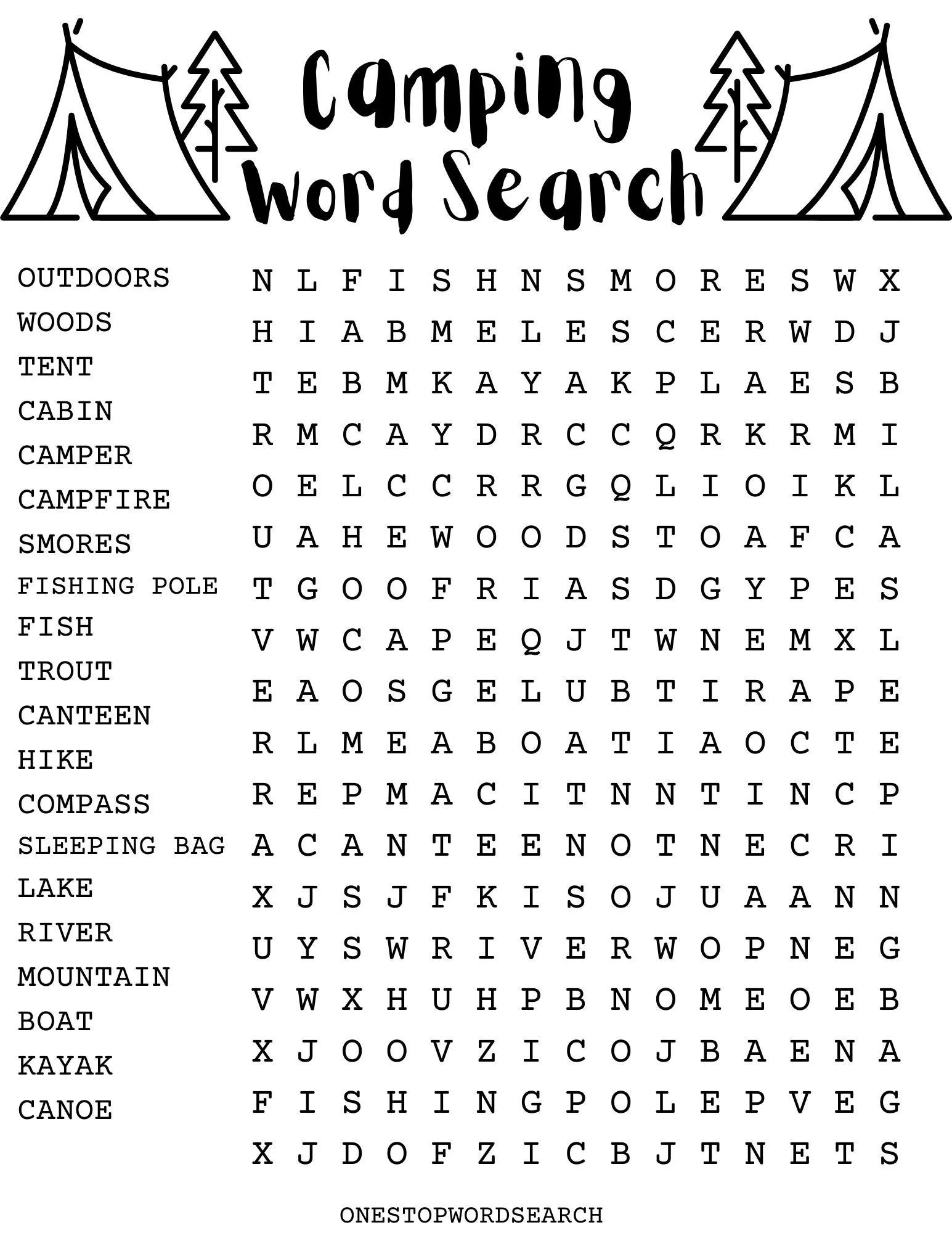 Camping Word Search

OUTDOORS
WOODS
TENT
CABIN
CAMPER
CAMPFIRE
SMORES
FISHING POLE
FISH
TROUT
CANTEEN
HIKE
COMPASS
SLEEPING BAG
LAKE
RIVER
MOUNTAIN
BOAT
KAYAK
CANOE

N L F I S H N S M O R E S W X
H I A B M E L E S C E R W D J
T E B M K A Y A K P L A E S B
R M C A Y D R C C Q R K R M I
O E L C C R R G Q L I O I K L
U A H E W O O D S T O A F C A
T G O O F R I A S D G Y P E S
V W C A P E Q J T W N E M X L
E A O S G E L U B T I R A P E
R L M E A B O A T I A O C T E
R E P M A C I T N N T I N C P
A C A N T E E N O T N E C R I
X J S J F K I S O J U A A N N
U Y S W R I V E R W O P N E G
V W X H U H P B N O M E O E B
X J O O V Z I C O J B A E N A
F I S H I N G P O L E P V E G
X J D O F Z I C B J T N E T S

ONESTOPWORDSEARCH